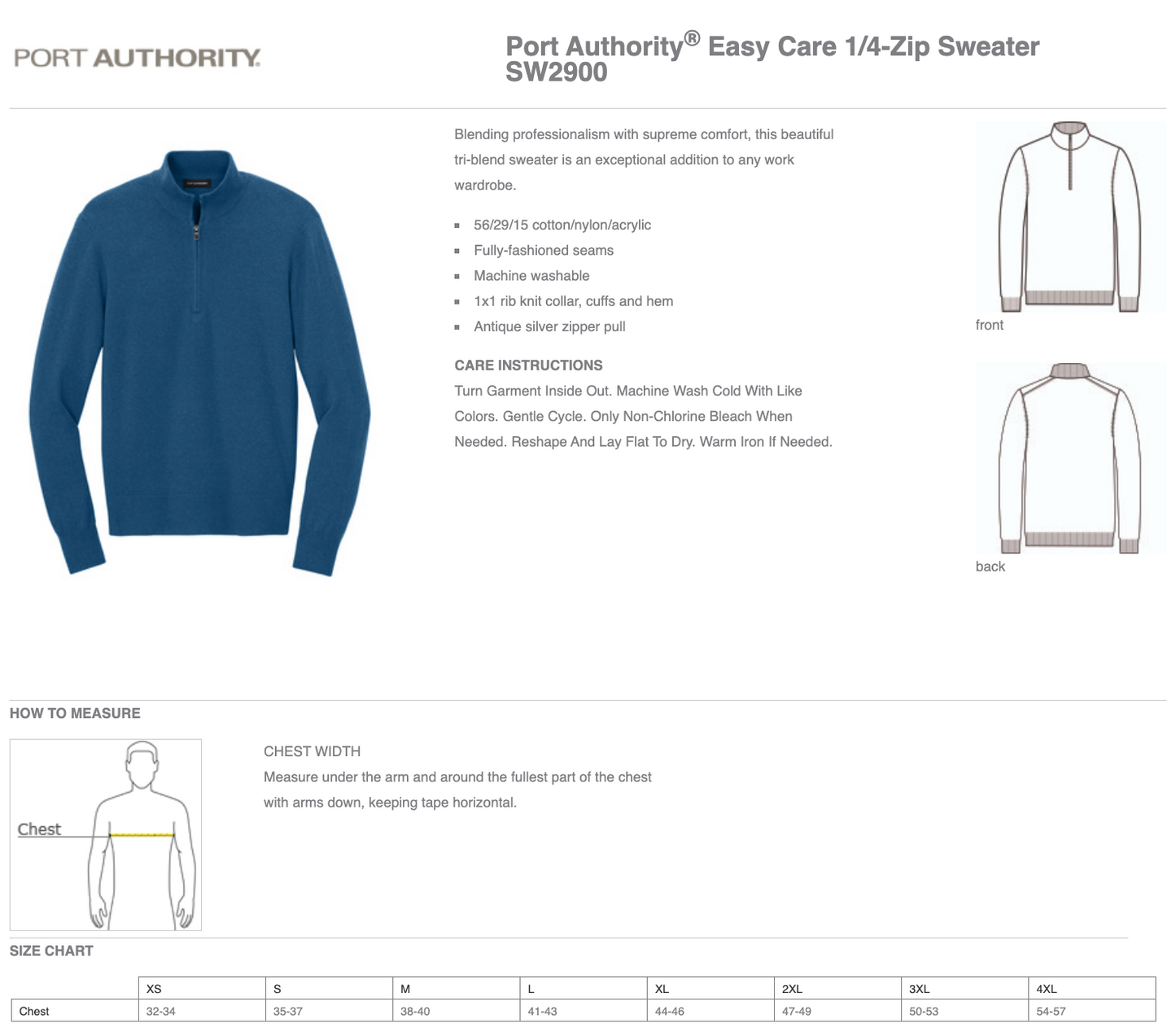 PORT AUTHORITY.

Port Authority® Easy Care 1/4-Zip Sweater SW2900

Blending professionalism with supreme comfort, this beautiful tri-blend sweater is an exceptional addition to any work wardrobe.

- 56/29/15 cotton/nylon/acrylic
- Fully-fashioned seams
- Machine washable
- 1x1 rib knit collar, cuffs and hem
- Antique silver zipper pull

CARE INSTRUCTIONS
Turn Garment Inside Out. Machine Wash Cold With Like Colors. Gentle Cycle. Only Non-Chlorine Bleach When Needed. Reshape And Lay Flat To Dry. Warm Iron If Needed.

front

back

HOW TO MEASURE

Chest

CHEST WIDTH
Measure under the arm and around the fullest part of the chest with arms down, keeping tape horizontal.

SIZE CHART

| | XS | S | M | L | XL | 2XL | 3XL | 4XL |
|---|---|---|---|---|---|---|---|---|
| Chest | 32-34 | 35-37 | 38-40 | 41-43 | 44-46 | 47-49 | 50-53 | 54-57 |